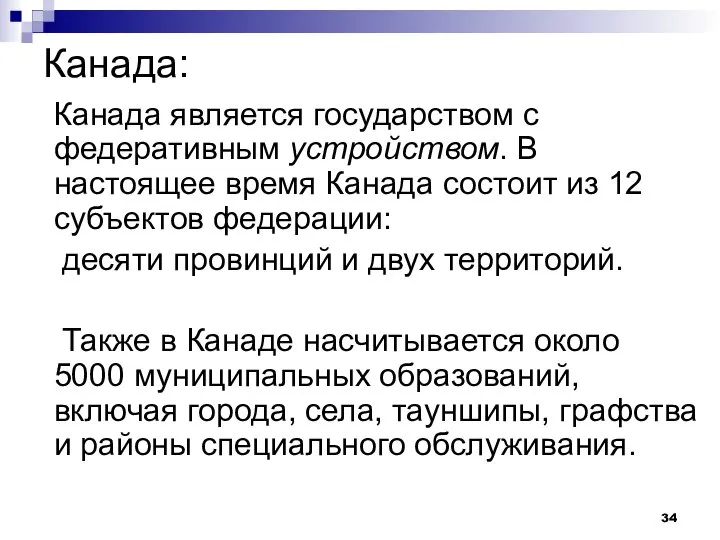 Канада:

Канада является государством с федеративным устройством. В настоящее время Канада состоит из 12 субъектов федерации:
десяти провинций и двух территорий.

Также в Канаде насчитывается около 5000 муниципальных образований, включая города, села, тауншипы, графства и районы специального обслуживания.

34